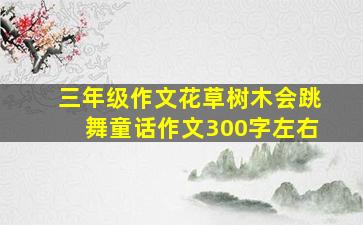 三年级作文花草树木会跳舞童话作文300字左右